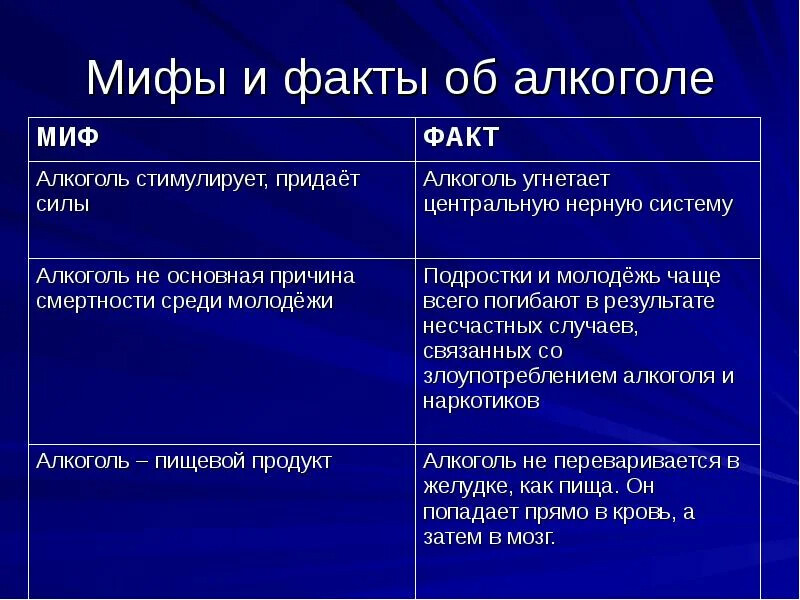 Мифы и факты об алкоголе

| МИФ | ФАКТ |
|---|---|
| Алкоголь стимулирует, придаёт силы | Алкоголь угнетает центральную нерную систему |
| Алкоголь не основная причина смертности среди молодёжи | Подростки и молодёжь чаще всего погибают в результате несчастных случаев, связанных со злоупотреблением алкоголя и наркотиков |
| Алкоголь – пищевой продукт | Алкоголь не переваривается в желудке, как пища. Он попадает прямо в кровь, а затем в мозг. |